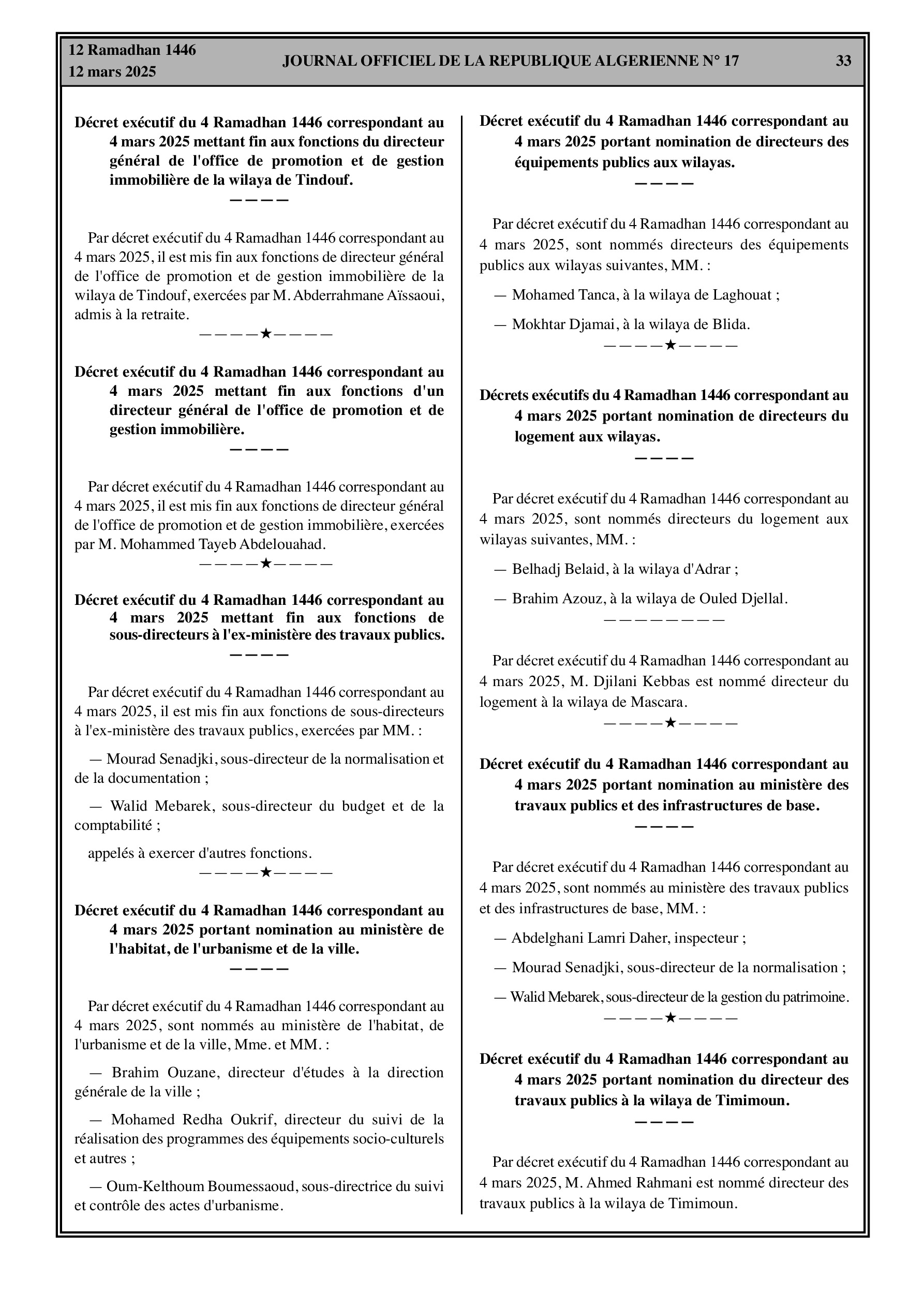 12 Ramadhan 1446
12 mars 2025

JOURNAL OFFICIEL DE LA REPUBLIQUE ALGERIENNE N° 17

33

Décret exécutif du 4 Ramadhan 1446 correspondant au 4 mars 2025 mettant fin aux fonctions du directeur général de l'office de promotion et de gestion immobilière de la wilaya de Tindouf.

————

Par décret exécutif du 4 Ramadhan 1446 correspondant au 4 mars 2025, il est mis fin aux fonctions de directeur général de l'office de promotion et de gestion immobilière de la wilaya de Tindouf, exercées par M. Abderrahmane Aïssaoui, admis à la retraite.

————★————

Décret exécutif du 4 Ramadhan 1446 correspondant au 4 mars 2025 mettant fin aux fonctions d'un directeur général de l'office de promotion et de gestion immobilière.

————

Par décret exécutif du 4 Ramadhan 1446 correspondant au 4 mars 2025, il est mis fin aux fonctions de directeur général de l'office de promotion et de gestion immobilière, exercées par M. Mohammed Tayeb Abdelouahad.

————★————

Décret exécutif du 4 Ramadhan 1446 correspondant au 4 mars 2025 mettant fin aux fonctions de sous-directeurs à l'ex-ministère des travaux publics.

————

Par décret exécutif du 4 Ramadhan 1446 correspondant au 4 mars 2025, il est mis fin aux fonctions de sous-directeurs à l'ex-ministère des travaux publics, exercées par MM. :

— Mourad Senadjki, sous-directeur de la normalisation et de la documentation ;

— Walid Mebarek, sous-directeur du budget et de la comptabilité ;

appelés à exercer d'autres fonctions.

————★————

Décret exécutif du 4 Ramadhan 1446 correspondant au 4 mars 2025 portant nomination au ministère de l'habitat, de l'urbanisme et de la ville.

————

Par décret exécutif du 4 Ramadhan 1446 correspondant au 4 mars 2025, sont nommés au ministère de l'habitat, de l'urbanisme et de la ville, Mme. et MM. :

— Brahim Ouzane, directeur d'études à la direction générale de la ville ;

— Mohamed Redha Oukrif, directeur du suivi de la réalisation des programmes des équipements socio-culturels et autres ;

— Oum-Kelthoum Boumessaoud, sous-directrice du suivi et contrôle des actes d'urbanisme.

Décret exécutif du 4 Ramadhan 1446 correspondant au 4 mars 2025 portant nomination de directeurs des équipements publics aux wilayas.

————

Par décret exécutif du 4 Ramadhan 1446 correspondant au 4 mars 2025, sont nommés directeurs des équipements publics aux wilayas suivantes, MM. :

— Mohamed Tanca, à la wilaya de Laghouat ;

— Mokhtar Djamai, à la wilaya de Blida.

————★————

Décrets exécutifs du 4 Ramadhan 1446 correspondant au 4 mars 2025 portant nomination de directeurs du logement aux wilayas.

————

Par décret exécutif du 4 Ramadhan 1446 correspondant au 4 mars 2025, sont nommés directeurs du logement aux wilayas suivantes, MM. :

— Belhadj Belaid, à la wilaya d'Adrar ;

— Brahim Azouz, à la wilaya de Ouled Djellal.

————————

Par décret exécutif du 4 Ramadhan 1446 correspondant au 4 mars 2025, M. Djilani Kebbas est nommé directeur du logement à la wilaya de Mascara.

————★————

Décret exécutif du 4 Ramadhan 1446 correspondant au 4 mars 2025 portant nomination au ministère des travaux publics et des infrastructures de base.

————

Par décret exécutif du 4 Ramadhan 1446 correspondant au 4 mars 2025, sont nommés au ministère des travaux publics et des infrastructures de base, MM. :

— Abdelghani Lamri Daher, inspecteur ;

— Mourad Senadjki, sous-directeur de la normalisation ;

— Walid Mebarek, sous-directeur de la gestion du patrimoine.

————★————

Décret exécutif du 4 Ramadhan 1446 correspondant au 4 mars 2025 portant nomination du directeur des travaux publics à la wilaya de Timimoun.

————

Par décret exécutif du 4 Ramadhan 1446 correspondant au 4 mars 2025, M. Ahmed Rahmani est nommé directeur des travaux publics à la wilaya de Timimoun.